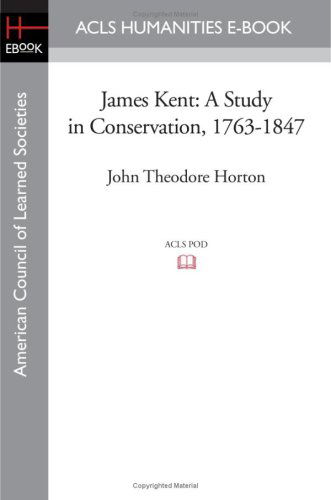 Copyrighted Material

H
EBOOK

ACLS HUMANITIES E-BOOK

American Council of Learned Societies

James Kent: A Study in Conservation, 1763-1847

John Theodore Horton

ACLS POD

Copyrighted Material